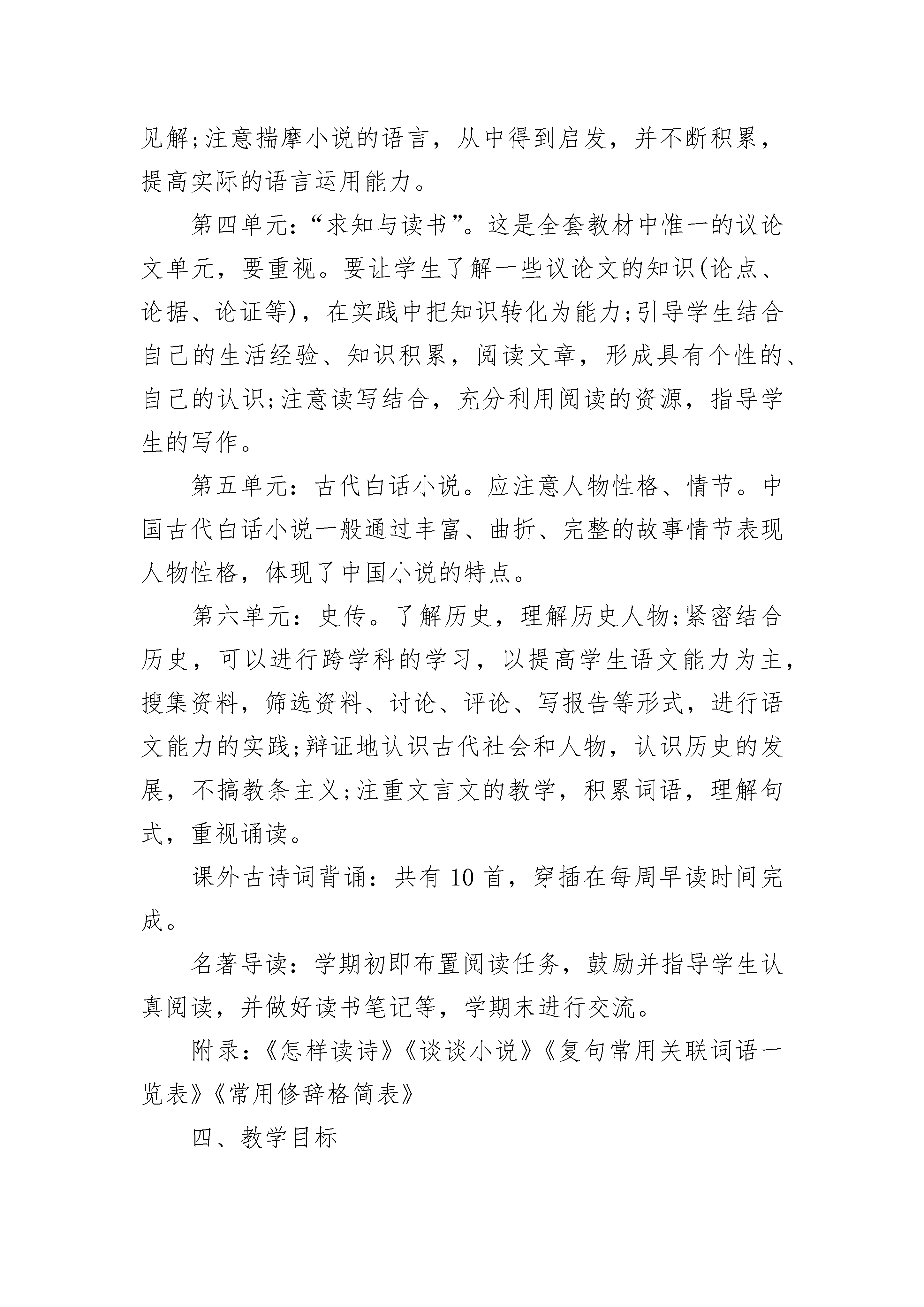 见解;注意揣摩小说的语言，从中得到启发，并不断积累，提高实际的语言运用能力。

第四单元:“求知与读书”。这是全套教材中惟一的议论文单元，要重视。要让学生了解一些议论文的知识(论点、论据、论证等)，在实践中把知识转化为能力;引导学生结合自己的生活经验、知识积累，阅读文章，形成具有个性的、自己的认识;注意读写结合，充分利用阅读的资源，指导学生的写作。

第五单元:古代白话小说。应注意人物性格、情节。中国古代白话小说一般通过丰富、曲折、完整的故事情节表现人物性格，体现了中国小说的特点。

第六单元:史传。了解历史，理解历史人物;紧密结合历史，可以进行跨学科的学习，以提高学生语文能力为主，搜集资料，筛选资料、讨论、评论、写报告等形式，进行语文能力的实践;辩证地认识古代社会和人物，认识历史的发展，不搞教条主义;注重文言文的教学，积累词语，理解句式，重视诵读。

课外古诗词背诵:共有 10 首，穿插在每周早读时间完成。

名著导读:学期初即布置阅读任务，鼓励并指导学生认真阅读，并做好读书笔记等，学期末进行交流。

附录:《怎样读诗》《谈谈小说》《复句常用关联词语一览表》《常用修辞格简表》

四、教学目标